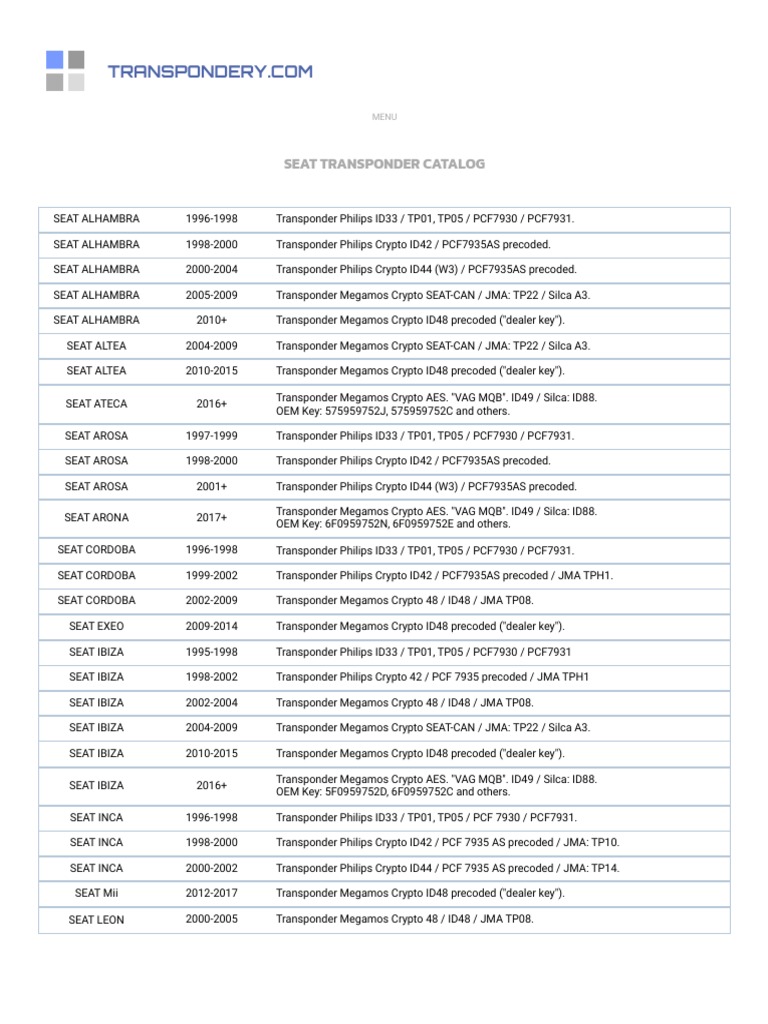 TRANSPONDERY.COM

MENU

SEAT TRANSPONDER CATALOG

| | | |
|---|---|---|
| SEAT ALHAMBRA | 1996-1998 | Transponder Philips ID33 / TP01, TP05 / PCF7930 / PCF7931. |
| SEAT ALHAMBRA | 1998-2000 | Transponder Philips Crypto ID42 / PCF7935AS precoded. |
| SEAT ALHAMBRA | 2000-2004 | Transponder Philips Crypto ID44 (W3) / PCF7935AS precoded. |
| SEAT ALHAMBRA | 2005-2009 | Transponder Megamos Crypto SEAT-CAN / JMA: TP22 / Silca A3. |
| SEAT ALHAMBRA | 2010+ | Transponder Megamos Crypto ID48 precoded ("dealer key"). |
| SEAT ALTEA | 2004-2009 | Transponder Megamos Crypto SEAT-CAN / JMA: TP22 / Silca A3. |
| SEAT ALTEA | 2010-2015 | Transponder Megamos Crypto ID48 precoded ("dealer key"). |
| SEAT ATECA | 2016+ | Transponder Megamos Crypto AES. "VAG MQB". ID49 / Silca: ID88. OEM Key: 575959752J, 575959752C and others. |
| SEAT AROSA | 1997-1999 | Transponder Philips ID33 / TP01, TP05 / PCF7930 / PCF7931. |
| SEAT AROSA | 1998-2000 | Transponder Philips Crypto ID42 / PCF7935AS precoded. |
| SEAT AROSA | 2001+ | Transponder Philips Crypto ID44 (W3) / PCF7935AS precoded. |
| SEAT ARONA | 2017+ | Transponder Megamos Crypto AES. "VAG MQB". ID49 / Silca: ID88. OEM Key: 6F0959752N, 6F0959752E and others. |
| SEAT CORDOBA | 1996-1998 | Transponder Philips ID33 / TP01, TP05 / PCF7930 / PCF7931. |
| SEAT CORDOBA | 1999-2002 | Transponder Philips Crypto ID42 / PCF7935AS precoded / JMA TPH1. |
| SEAT CORDOBA | 2002-2009 | Transponder Megamos Crypto 48 / ID48 / JMA TP08. |
| SEAT EXEO | 2009-2014 | Transponder Megamos Crypto ID48 precoded ("dealer key"). |
| SEAT IBIZA | 1995-1998 | Transponder Philips ID33 / TP01, TP05 / PCF7930 / PCF7931 |
| SEAT IBIZA | 1998-2002 | Transponder Philips Crypto 42 / PCF 7935 precoded / JMA TPH1 |
| SEAT IBIZA | 2002-2004 | Transponder Megamos Crypto 48 / ID48 / JMA TP08. |
| SEAT IBIZA | 2004-2009 | Transponder Megamos Crypto SEAT-CAN / JMA: TP22 / Silca A3. |
| SEAT IBIZA | 2010-2015 | Transponder Megamos Crypto ID48 precoded ("dealer key"). |
| SEAT IBIZA | 2016+ | Transponder Megamos Crypto AES. "VAG MQB". ID49 / Silca: ID88. OEM Key: 5F0959752D, 6F0959752C and others. |
| SEAT INCA | 1996-1998 | Transponder Philips ID33 / TP01, TP05 / PCF 7930 / PCF7931. |
| SEAT INCA | 1998-2000 | Transponder Philips Crypto ID42 / PCF 7935 AS precoded / JMA: TP10. |
| SEAT INCA | 2000-2002 | Transponder Philips Crypto ID44 / PCF 7935 AS precoded / JMA: TP14. |
| SEAT Mii | 2012-2017 | Transponder Megamos Crypto ID48 precoded ("dealer key"). |
| SEAT LEON | 2000-2005 | Transponder Megamos Crypto 48 / ID48 / JMA TP08. |